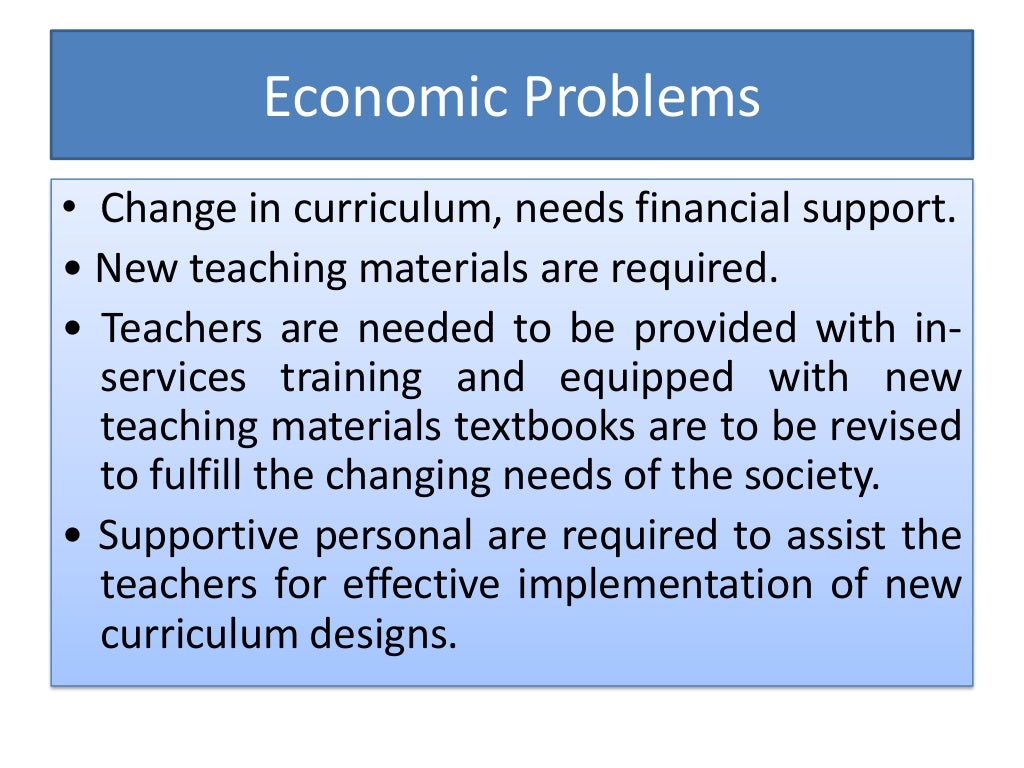 Economic Problems

• Change in curriculum, needs financial support.
• New teaching materials are required.
• Teachers are needed to be provided with in-services training and equipped with new teaching materials textbooks are to be revised to fulfill the changing needs of the society.
• Supportive personal are required to assist the teachers for effective implementation of new curriculum designs.